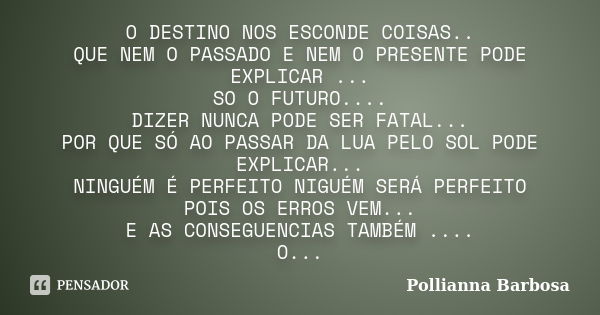 O DESTINO NOS ESCONDE COISAS..
QUE NEM O PASSADO E NEM O PRESENTE PODE EXPLICAR ...
SO O FUTURO....
DIZER NUNCA PODE SER FATAL...
POR QUE SÓ AO PASSAR DA LUA PELO SOL PODE EXPLICAR...
NINGUÉM É PERFEITO NIGUÉM SERÁ PERFEITO
POIS OS ERROS VEM...
E AS CONSEGUENCIAS TAMBÉM ....
O...

PENSADOR

Pollianna Barbosa